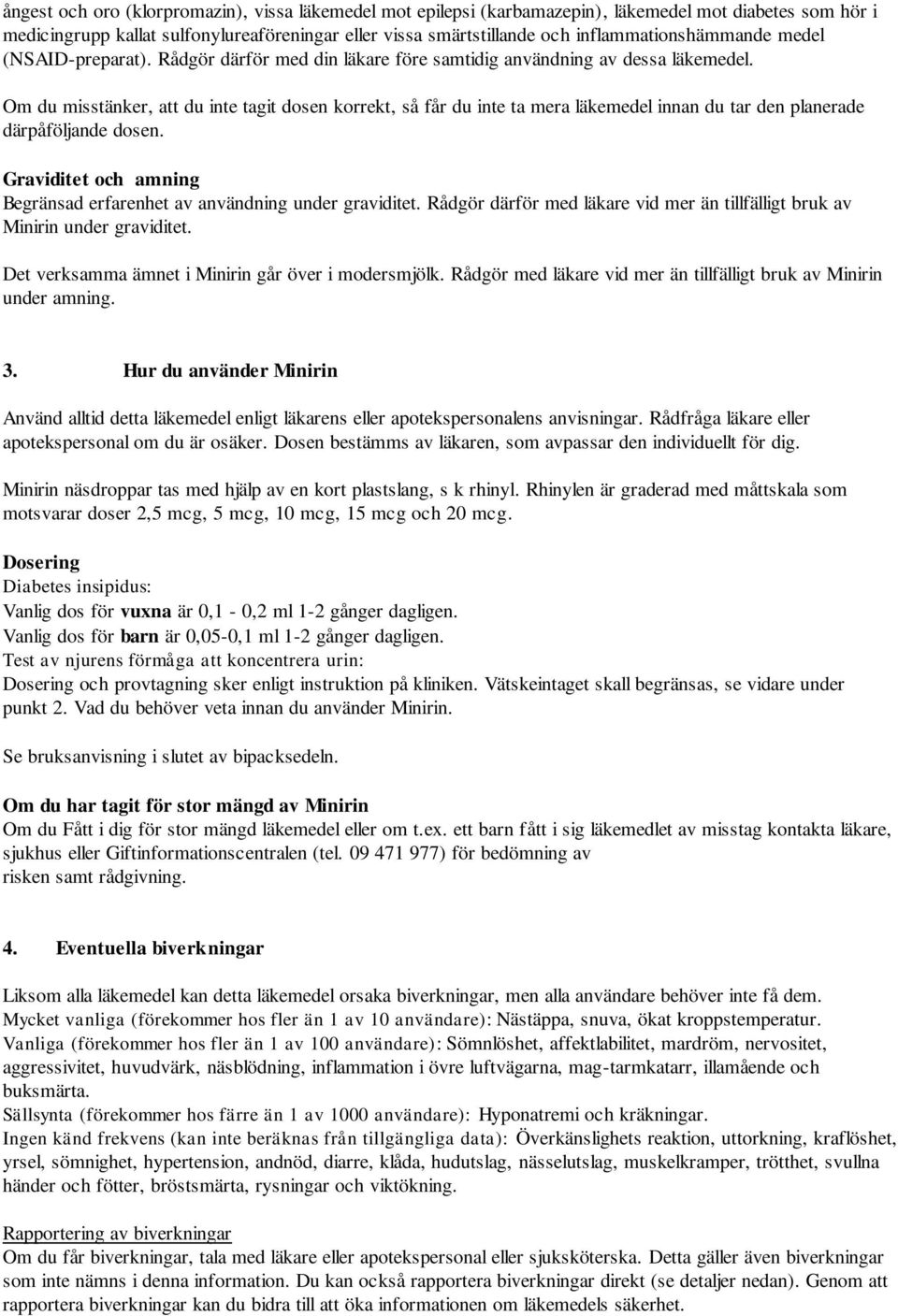 ångest och oro (klorpromazin), vissa läkemedel mot epilepsi (karbamazepin), läkemedel mot diabetes som hör i medicingrupp kallat sulfonylureaföreningar eller vissa smärtstillande och inflammationshämmande medel (NSAID-preparat). Rådgör därför med din läkare före samtidig användning av dessa läkemedel.

Om du misstänker, att du inte tagit dosen korrekt, så får du inte ta mera läkemedel innan du tar den planerade därpåföljande dosen.

Graviditet och amning
Begränsad erfarenhet av användning under graviditet. Rådgör därför med läkare vid mer än tillfälligt bruk av Minirin under graviditet.

Det verksamma ämnet i Minirin går över i modersmjölk. Rådgör med läkare vid mer än tillfälligt bruk av Minirin under amning.

3. Hur du använder Minirin

Använd alltid detta läkemedel enligt läkarens eller apotekspersonalens anvisningar. Rådfråga läkare eller apotekspersonal om du är osäker. Dosen bestämms av läkaren, som avpassar den individuellt för dig.

Minirin näsdroppar tas med hjälp av en kort plastslang, s k rhinyl. Rhinylen är graderad med måttskala som motsvarar doser 2,5 mcg, 5 mcg, 10 mcg, 15 mcg och 20 mcg.

Dosering
Diabetes insipidus:
Vanlig dos för vuxna är 0,1 - 0,2 ml 1-2 gånger dagligen.
Vanlig dos för barn är 0,05-0,1 ml 1-2 gånger dagligen.
Test av njurens förmåga att koncentrera urin:
Dosering och provtagning sker enligt instruktion på kliniken. Vätskeintaget skall begränsas, se vidare under punkt 2. Vad du behöver veta innan du använder Minirin.

Se bruksanvisning i slutet av bipacksedeln.

Om du har tagit för stor mängd av Minirin
Om du Fått i dig för stor mängd läkemedel eller om t.ex. ett barn fått i sig läkemedlet av misstag kontakta läkare, sjukhus eller Giftinformationscentralen (tel. 09 471 977) för bedömning av risken samt rådgivning.

4. Eventuella biverkningar

Liksom alla läkemedel kan detta läkemedel orsaka biverkningar, men alla användare behöver inte få dem.
Mycket vanliga (förekommer hos fler än 1 av 10 användare): Nästäppa, snuva, ökat kroppstemperatur.
Vanliga (förekommer hos fler än 1 av 100 användare): Sömnlöshet, affektlabilitet, mardröm, nervositet, aggressivitet, huvudvärk, näsblödning, inflammation i övre luftvägarna, mag-tarmkatarr, illamående och buksmärta.
Sällsynta (förekommer hos färre än 1 av 1000 användare): Hyponatremi och kräkningar.
Ingen känd frekvens (kan inte beräknas från tillgängliga data): Överkänslighets reaktion, uttorkning, kraflöshet, yrsel, sömnighet, hypertension, andnöd, diarre, klåda, hudutslag, nässelutslag, muskelkramper, trötthet, svullna händer och fötter, bröstsmärta, rysningar och viktökning.

Rapportering av biverkningar
Om du får biverkningar, tala med läkare eller apotekspersonal eller sjuksköterska. Detta gäller även biverkningar som inte nämns i denna information. Du kan också rapportera biverkningar direkt (se detaljer nedan). Genom att rapportera biverkningar kan du bidra till att öka informationen om läkemedels säkerhet.